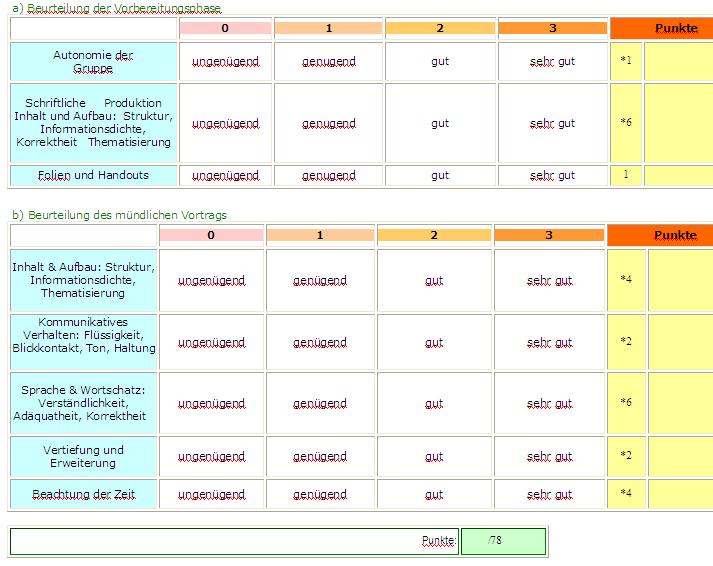 a) Beurteilung der Vorbereitungsphase

| | 0 | 1 | 2 | 3 | Punkte | |
|---|---|---|---|---|---|---|
| Autonomie der Gruppe | ungenügend | genugend | gut | sehr gut | *1 | |
| Schriftliche Produktion Inhalt und Aufbau: Struktur, Informationsdichte, Korrektheit Thematisierung | ungenügend | genugend | gut | sehr gut | *6 | |
| Folien und Handouts | ungenügend | genugend | gut | sehr gut | 1 | |

b) Beurteilung des mündlichen Vortrags

| | 0 | 1 | 2 | 3 | Punkte | |
|---|---|---|---|---|---|---|
| Inhalt & Aufbau: Struktur, Informationsdichte, Thematisierung | ungenügend | genügend | gut | sehr gut | *4 | |
| Kommunikatives Verhalten: Flüssigkeit, Blickkontakt, Ton, Haltung | ungenügend | genügend | gut | sehr gut | *2 | |
| Sprache & Wortschatz: Verständlichkeit, Adäquatheit, Korrektheit | ungenügend | genügend | gut | sehr gut | *6 | |
| Vertiefung und Erweiterung | ungenügend | genügend | gut | sehr gut | *2 | |
| Beachtung der Zeit | ungenügend | genügend | gut | sehr gut | *4 | |

Punkte: /78